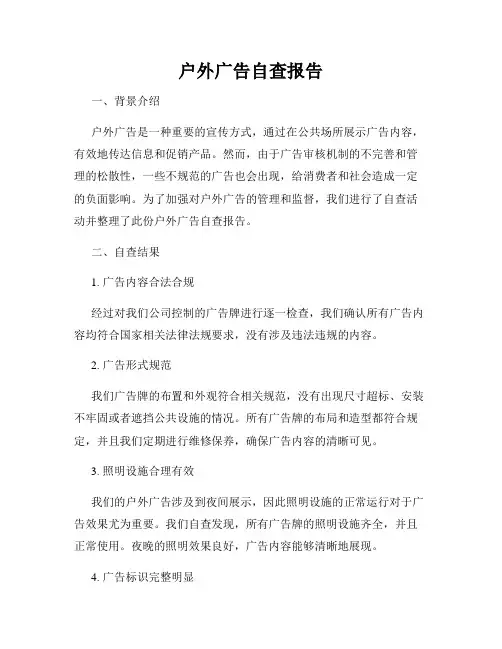 户外广告自查报告

一、背景介绍

户外广告是一种重要的宣传方式，通过在公共场所展示广告内容，有效地传达信息和促销产品。然而，由于广告审核机制的不完善和管理的松散性，一些不规范的广告也会出现，给消费者和社会造成一定的负面影响。为了加强对户外广告的管理和监督，我们进行了自查活动并整理了此份户外广告自查报告。

二、自查结果

1. 广告内容合法合规

经过对我们公司控制的广告牌进行逐一检查，我们确认所有广告内容均符合国家相关法律法规要求，没有涉及违法违规的内容。

2. 广告形式规范

我们广告牌的布置和外观符合相关规范，没有出现尺寸超标、安装不牢固或者遮挡公共设施的情况。所有广告牌的布局和造型都符合规定，并且我们定期进行维修保养，确保广告内容的清晰可见。

3. 照明设施合理有效

我们的户外广告涉及到夜间展示，因此照明设施的正常运行对于广告效果尤为重要。我们自查发现，所有广告牌的照明设施齐全，并且正常使用。夜晚的照明效果良好，广告内容能够清晰地展现。

4. 广告标识完整明显